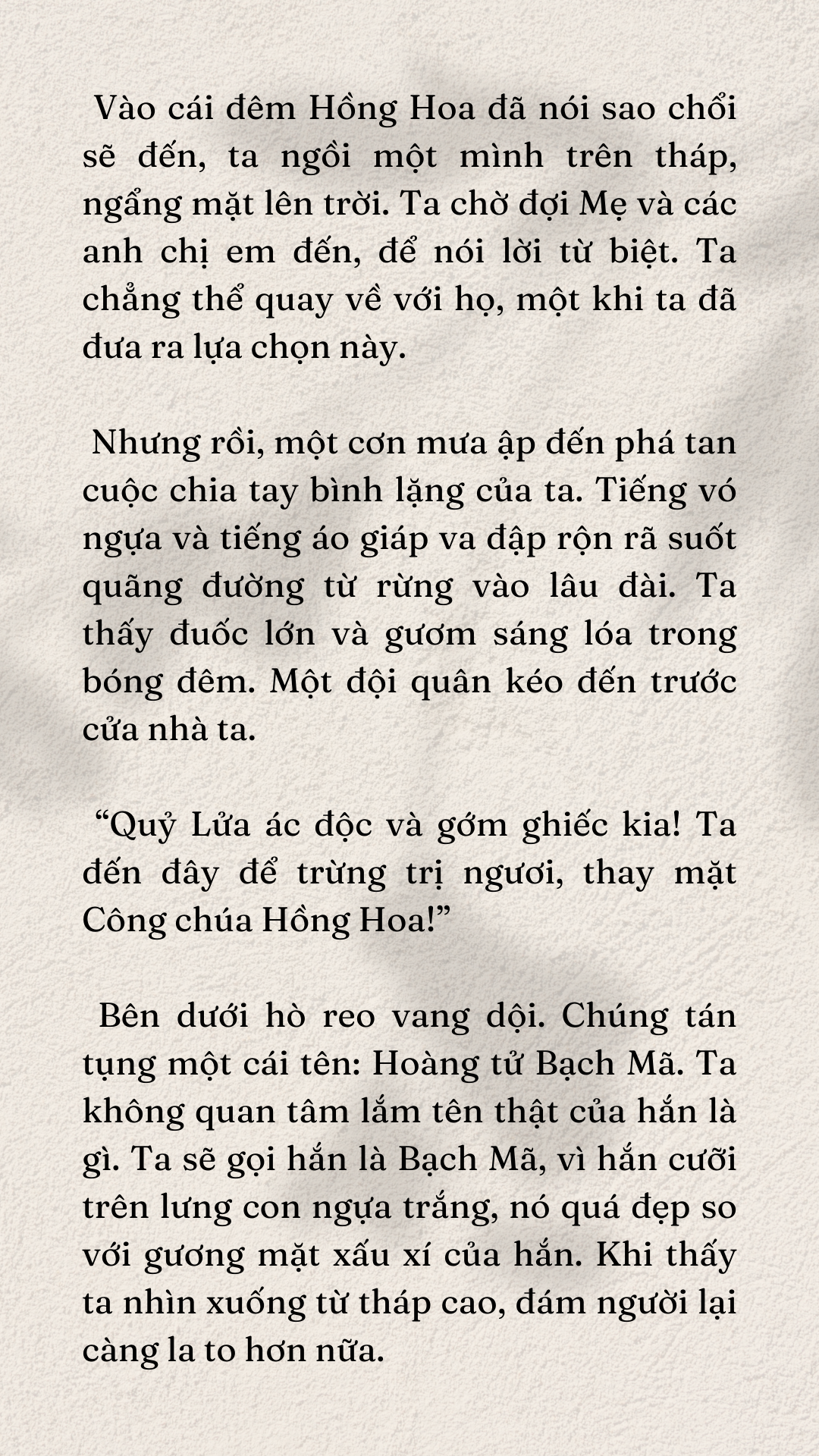 Vào cái đêm Hồng Hoa đã nói sao chổi sẽ đến, ta ngồi một mình trên tháp, ngẩng mặt lên trời. Ta chờ đợi Mẹ và các anh chị em đến, để nói lời từ biệt. Ta chẳng thể quay về với họ, một khi ta đã đưa ra lựa chọn này.

Nhưng rồi, một cơn mưa ập đến phá tan cuộc chia tay bình lặng của ta. Tiếng vó ngựa và tiếng áo giáp va đập rộn rã suốt quãng đường từ rừng vào lâu đài. Ta thấy đuốc lớn và gươm sáng lóa trong bóng đêm. Một đội quân kéo đến trước cửa nhà ta.

“Quỷ Lửa ác độc và gớm ghiếc kia! Ta đến đây để trừng trị ngươi, thay mặt Công chúa Hồng Hoa!”

Bên dưới hò reo vang dội. Chúng tán tụng một cái tên: Hoàng tử Bạch Mã. Ta không quan tâm lắm tên thật của hắn là gì. Ta sẽ gọi hắn là Bạch Mã, vì hắn cưỡi trên lưng con ngựa trắng, nó quá đẹp so với gương mặt xấu xí của hắn. Khi thấy ta nhìn xuống từ tháp cao, đám người lại càng la to hơn nữa.